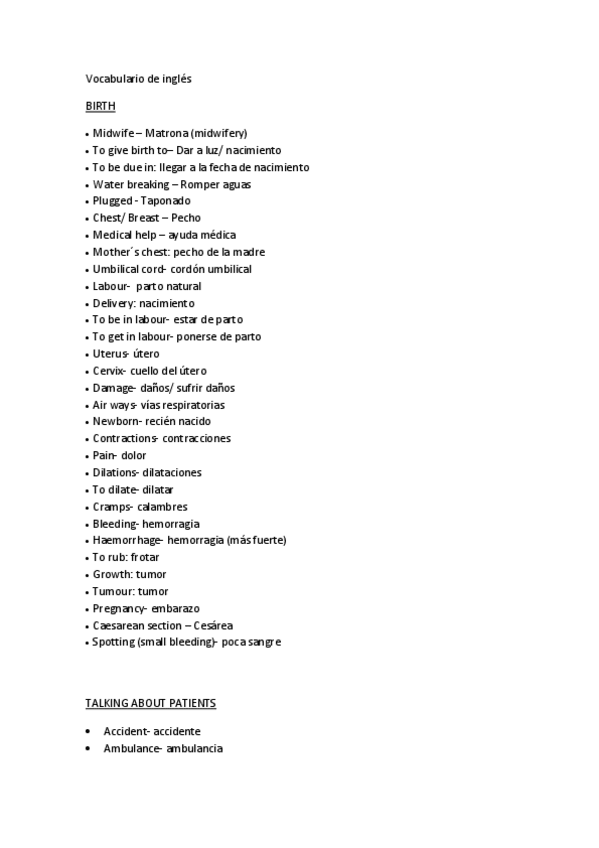 Vocabulario de inglés

BIRTH

• Midwife – Matrona (midwifery)
• To give birth to– Dar a luz/ nacimiento
• To be due in: llegar a la fecha de nacimiento
• Water breaking – Romper aguas
• Plugged - Taponado
• Chest/ Breast – Pecho
• Medical help – ayuda médica
• Mother´s chest: pecho de la madre
• Umbilical cord- cordón umbilical
• Labour- parto natural
• Delivery: nacimiento
• To be in labour- estar de parto
• To get in labour- ponerse de parto
• Uterus- útero
• Cervix- cuello del útero
• Damage- daños/ sufrir daños
• Air ways- vías respiratorias
• Newborn- recién nacido
• Contractions- contracciones
• Pain- dolor
• Dilations- dilataciones
• To dilate- dilatar
• Cramps- calambres
• Bleeding- hemorragia
• Haemorrhage- hemorragia (más fuerte)
• To rub: frotar
• Growth: tumor
• Tumour: tumor
• Pregnancy- embarazo
• Caesarean section – Cesárea
• Spotting (small bleeding)- poca sangre

TALKING ABOUT PATIENTS

• Accident- accidente
• Ambulance- ambulancia